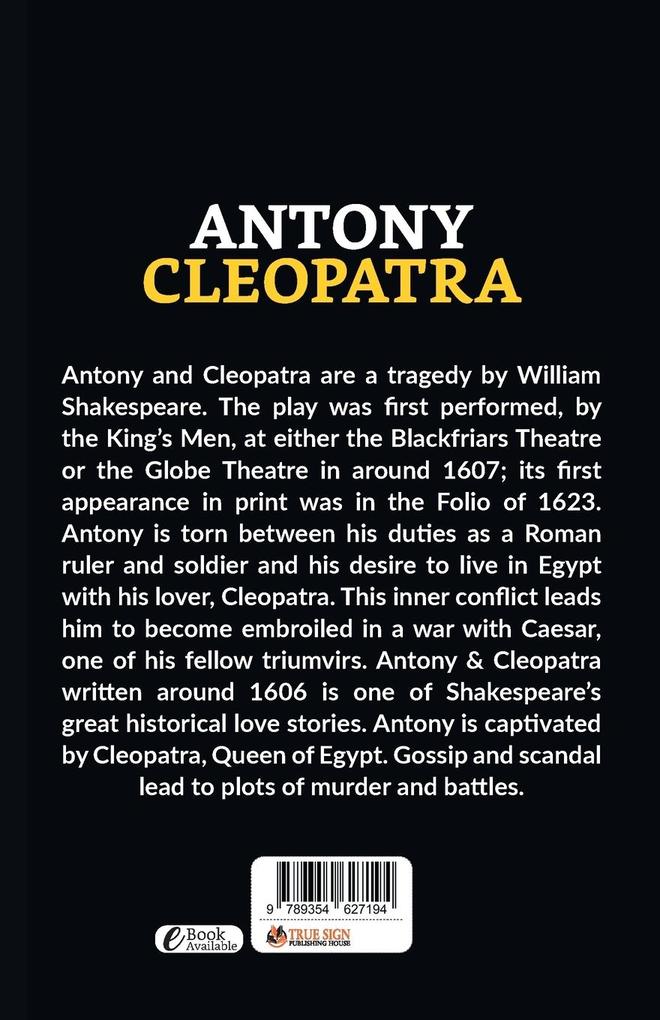 ANTONY
CLEOPATRA

Antony and Cleopatra are a tragedy by William Shakespeare. The play was first performed, by the King's Men, at either the Blackfriars Theatre or the Globe Theatre in around 1607; its first appearance in print was in the Folio of 1623. Antony is torn between his duties as a Roman ruler and soldier and his desire to live in Egypt with his lover, Cleopatra. This inner conflict leads him to become embroiled in a war with Caesar, one of his fellow triumvirs. Antony & Cleopatra written around 1606 is one of Shakespeare's great historical love stories. Antony is captivated by Cleopatra, Queen of Egypt. Gossip and scandal lead to plots of murder and battles.

eBook Available

9 789354 627194

TRUE SIGN PUBLISHING HOUSE